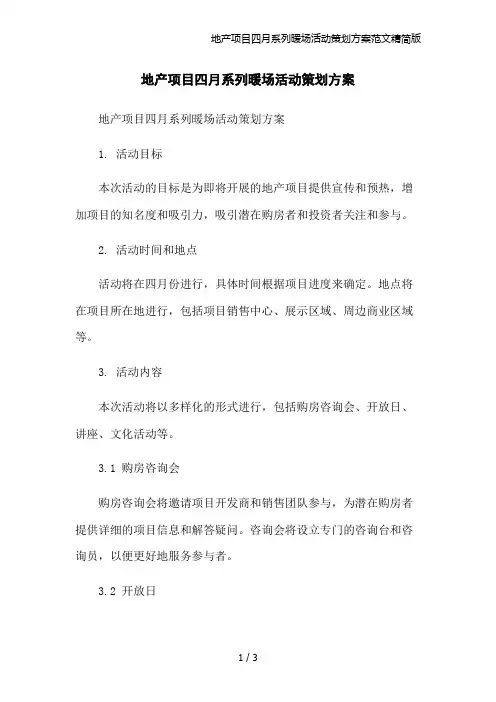 地产项目四月系列暖场活动策划方案范文精简版

地产项目四月系列暖场活动策划方案

地产项目四月系列暖场活动策划方案

1. 活动目标

本次活动的目标是为即将开展的地产项目提供宣传和预热，增加项目的知名度和吸引力，吸引潜在购房者和投资者关注和参与。

2. 活动时间和地点

活动将在四月份进行，具体时间根据项目进度来确定。地点将在项目所在地进行，包括项目销售中心、展示区域、周边商业区域等。

3. 活动内容

本次活动将以多样化的形式进行，包括购房咨询会、开放日、讲座、文化活动等。

3.1 购房咨询会

购房咨询会将邀请项目开发商和销售团队参与，为潜在购房者提供详细的项目信息和解答疑问。咨询会将设立专门的咨询台和咨询员，以便更好地服务参与者。

3.2 开放日

1 / 3